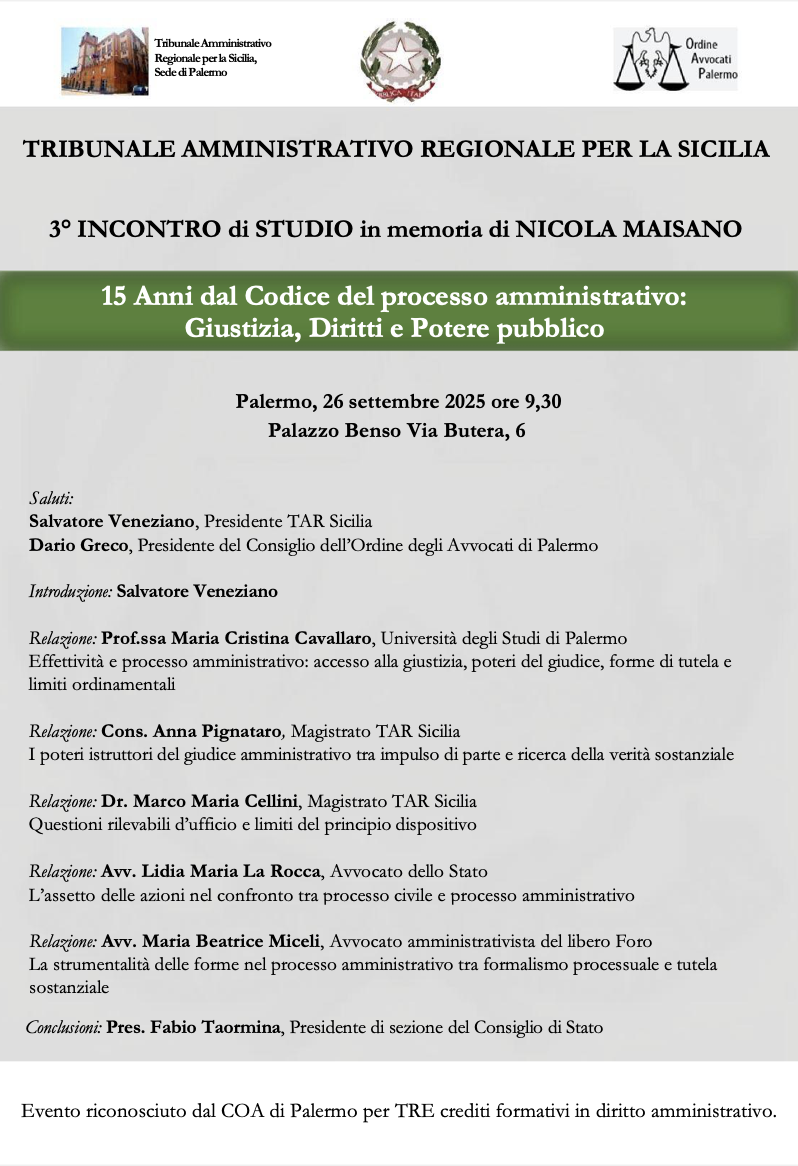 Tribunale Amministrativo Regionale per la Sicilia, Sede di Palermo

Ordine Avvocati Palermo

TRIBUNALE AMMINISTRATIVO REGIONALE PER LA SICILIA

3° INCONTRO di STUDIO in memoria di NICOLA MAISANO

15 Anni dal Codice del processo amministrativo: Giustizia, Diritti e Potere pubblico

Palermo, 26 settembre 2025 ore 9,30
Palazzo Benso Via Butera, 6

Saluti:
Salvatore Veneziano, Presidente TAR Sicilia
Dario Greco, Presidente del Consiglio dell'Ordine degli Avvocati di Palermo

Introduzione: Salvatore Veneziano

Relazione: Prof.ssa Maria Cristina Cavallaro, Università degli Studi di Palermo
Effettività e processo amministrativo: accesso alla giustizia, poteri del giudice, forme di tutela e limiti ordinamentali

Relazione: Cons. Anna Pignataro, Magistrato TAR Sicilia
I poteri istruttori del giudice amministrativo tra impulso di parte e ricerca della verità sostanziale

Relazione: Dr. Marco Maria Cellini, Magistrato TAR Sicilia
Questioni rilevabili d'ufficio e limiti del principio dispositivo

Relazione: Avv. Lidia Maria La Rocca, Avvocato dello Stato
L'assetto delle azioni nel confronto tra processo civile e processo amministrativo

Relazione: Avv. Maria Beatrice Miceli, Avvocato amministrativista del libero Foro
La strumentalità delle forme nel processo amministrativo tra formalismo processuale e tutela sostanziale

Conclusioni: Pres. Fabio Taormina, Presidente di sezione del Consiglio di Stato

Evento riconosciuto dal COA di Palermo per TRE crediti formativi in diritto amministrativo.